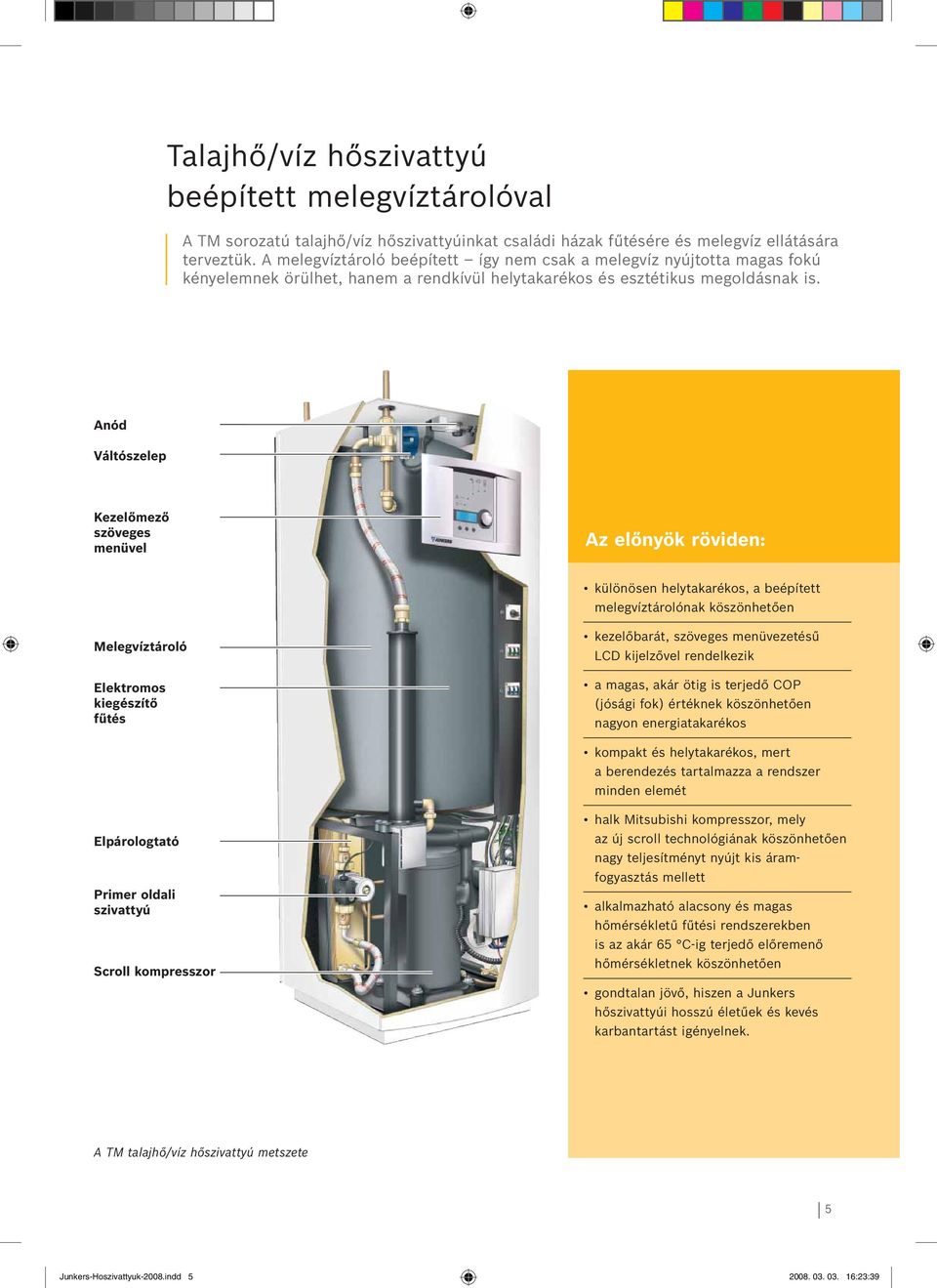 Talajhő/víz hőszivattyú beépített melegvíztárolóval

A TM sorozatú talajhő/víz hőszivattyúinkat családi házak fűtésére és melegvíz ellátására terveztük. A melegvíztároló beépített – így nem csak a melegvíz nyújtotta magas fokú kényelemnek örülhet, hanem a rendkívül helytakarékos és esztétikus megoldásnak is.

Anód

Váltószelep

Kezelőmező szöveges menüvel

Melegvíztároló

Elektromos kiegészítő fűtés

Elpárologtató

Primer oldali szivattyú

Scroll kompresszor

JUNKERS

Az előnyök röviden:

• különösen helytakarékos, a beépített melegvíztárolónak köszönhetően

• kezelőbarát, szöveges menüvezetésű LCD kijelzővel rendelkezik

• a magas, akár ötig is terjedő COP (jósági fok) értéknek köszönhetően nagyon energiatakarékos

• kompakt és helytakarékos, mert a berendezés tartalmazza a rendszer minden elemét

• halk Mitsubishi kompresszor, mely az új scroll technológiának köszönhetően nagy teljesítményt nyújt kis áramfogyasztás mellett

• alkalmazható alacsony és magas hőmérsékletű fűtési rendszerekben is az akár 65 °C-ig terjedő előremenő hőmérsékletnek köszönhetően

• gondtalan jövő, hiszen a Junkers hőszivattyúi hosszú életűek és kevés karbantartást igényelnek.

A TM talajhő/víz hőszivattyú metszete

5

Junkers-Hoszivattyuk-2008.indd 5

2008. 03. 03. 16:23:39